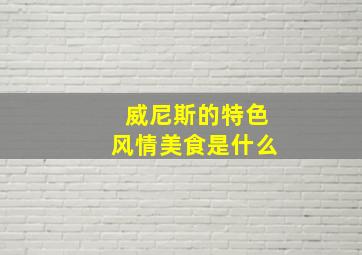 威尼斯的特色
风情美食是什么